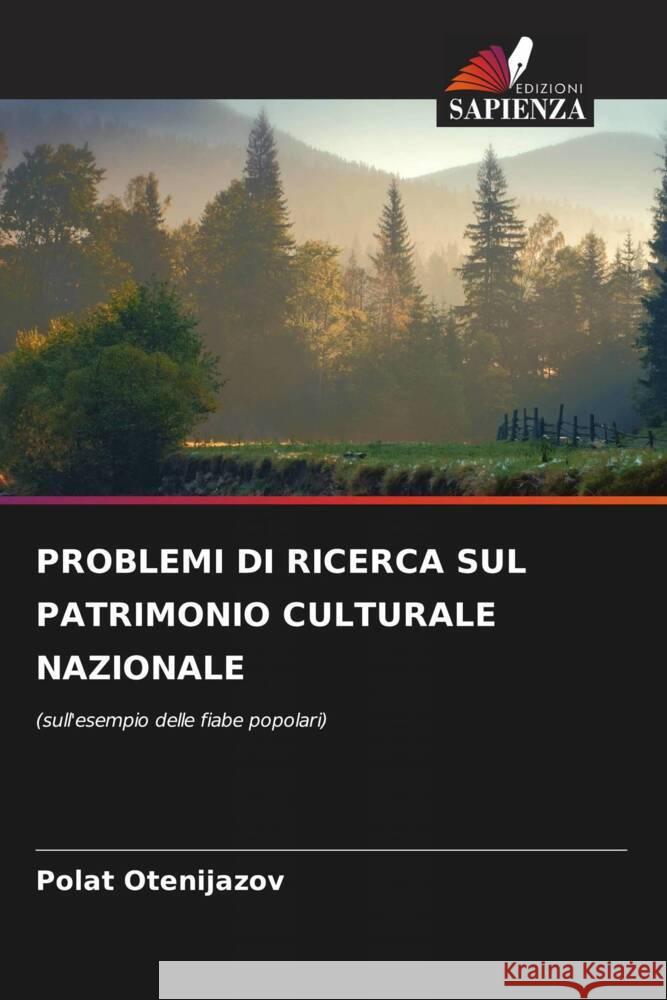 EDIZIONI
SAPIENZA

PROBLEMI DI RICERCA SUL PATRIMONIO CULTURALE NAZIONALE

(sull'esempio delle fiabe popolari)

Polat Otenijazov